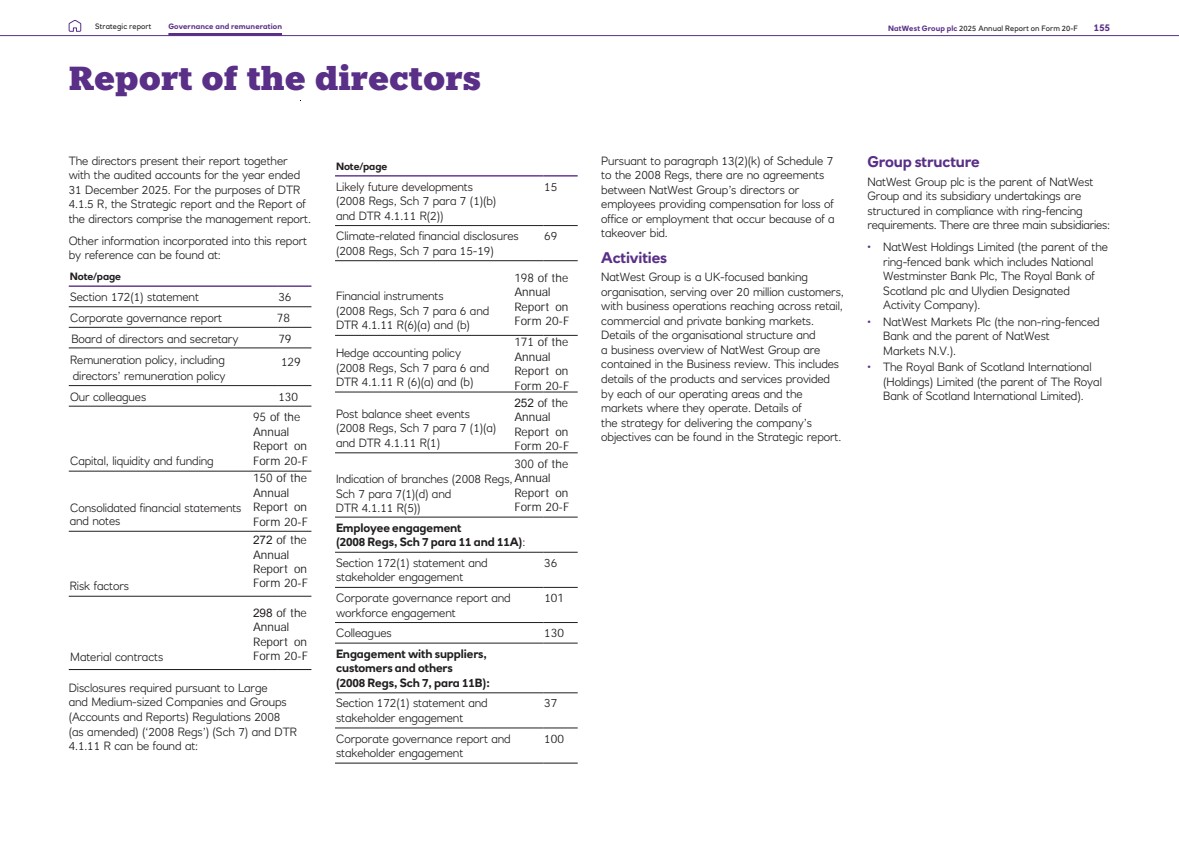 Strategic report Governance and remuneration NatWest Group plc 2025 Annual Report on Form 20-F 155

Report of the directors

The directors present their report together with the audited accounts for the year ended 31 December 2025. For the purposes of DTR 4.1.5 R, the Strategic report and the Report of the directors comprise the management report.

Other information incorporated into this report by reference can be found at:

| Note/page | |
|---|---|
| Section 172(1) statement | 36 |
| Corporate governance report | 78 |
| Board of directors and secretary | 79 |
| Remuneration policy, including directors' remuneration policy | 129 |
| Our colleagues | 130 |
| Capital, liquidity and funding | 95 of the Annual Report on Form 20-F |
| Consolidated financial statements and notes | 150 of the Annual Report on Form 20-F |
| Risk factors | 272 of the Annual Report on Form 20-F |
| Material contracts | 298 of the Annual Report on Form 20-F |

Disclosures required pursuant to Large and Medium-sized Companies and Groups (Accounts and Reports) Regulations 2008 (as amended) ('2008 Regs') (Sch 7) and DTR 4.1.11 R can be found at:

| Note/page | |
|---|---|
| Likely future developments (2008 Regs, Sch 7 para 7 (1)(b) and DTR 4.1.11 R(2)) | 15 |
| Climate-related financial disclosures (2008 Regs, Sch 7 para 15-19) | 69 |
| Financial instruments (2008 Regs, Sch 7 para 6 and DTR 4.1.11 R(6)(a) and (b) | 198 of the Annual Report on Form 20-F |
| Hedge accounting policy (2008 Regs, Sch 7 para 6 and DTR 4.1.11 R (6)(a) and (b) | 171 of the Annual Report on Form 20-F |
| Post balance sheet events (2008 Regs, Sch 7 para 7 (1)(a) and DTR 4.1.11 R(1) | 252 of the Annual Report on Form 20-F |
| Indication of branches (2008 Regs, Sch 7 para 7(1)(d) and DTR 4.1.11 R(5)) | 300 of the Annual Report on Form 20-F |
| Employee engagement (2008 Regs, Sch 7 para 11 and 11A): | |
| Section 172(1) statement and stakeholder engagement | 36 |
| Corporate governance report and workforce engagement | 101 |
| Colleagues | 130 |
| Engagement with suppliers, customers and others (2008 Regs, Sch 7, para 11B): | |
| Section 172(1) statement and stakeholder engagement | 37 |
| Corporate governance report and stakeholder engagement | 100 |

Pursuant to paragraph 13(2)(k) of Schedule 7 to the 2008 Regs, there are no agreements between NatWest Group's directors or employees providing compensation for loss of office or employment that occur because of a takeover bid.

Activities

NatWest Group is a UK-focused banking organisation, serving over 20 million customers, with business operations reaching across retail, commercial and private banking markets. Details of the organisational structure and a business overview of NatWest Group are contained in the Business review. This includes details of the products and services provided by each of our operating areas and the markets where they operate. Details of the strategy for delivering the company's objectives can be found in the Strategic report.

Group structure

NatWest Group plc is the parent of NatWest Group and its subsidiary undertakings are structured in compliance with ring-fencing requirements. There are three main subsidiaries:

• NatWest Holdings Limited (the parent of the ring-fenced bank which includes National Westminster Bank Plc, The Royal Bank of Scotland plc and Ulydien Designated Activity Company).
• NatWest Markets Plc (the non-ring-fenced Bank and the parent of NatWest Markets N.V.).
• The Royal Bank of Scotland International (Holdings) Limited (the parent of The Royal Bank of Scotland International Limited).